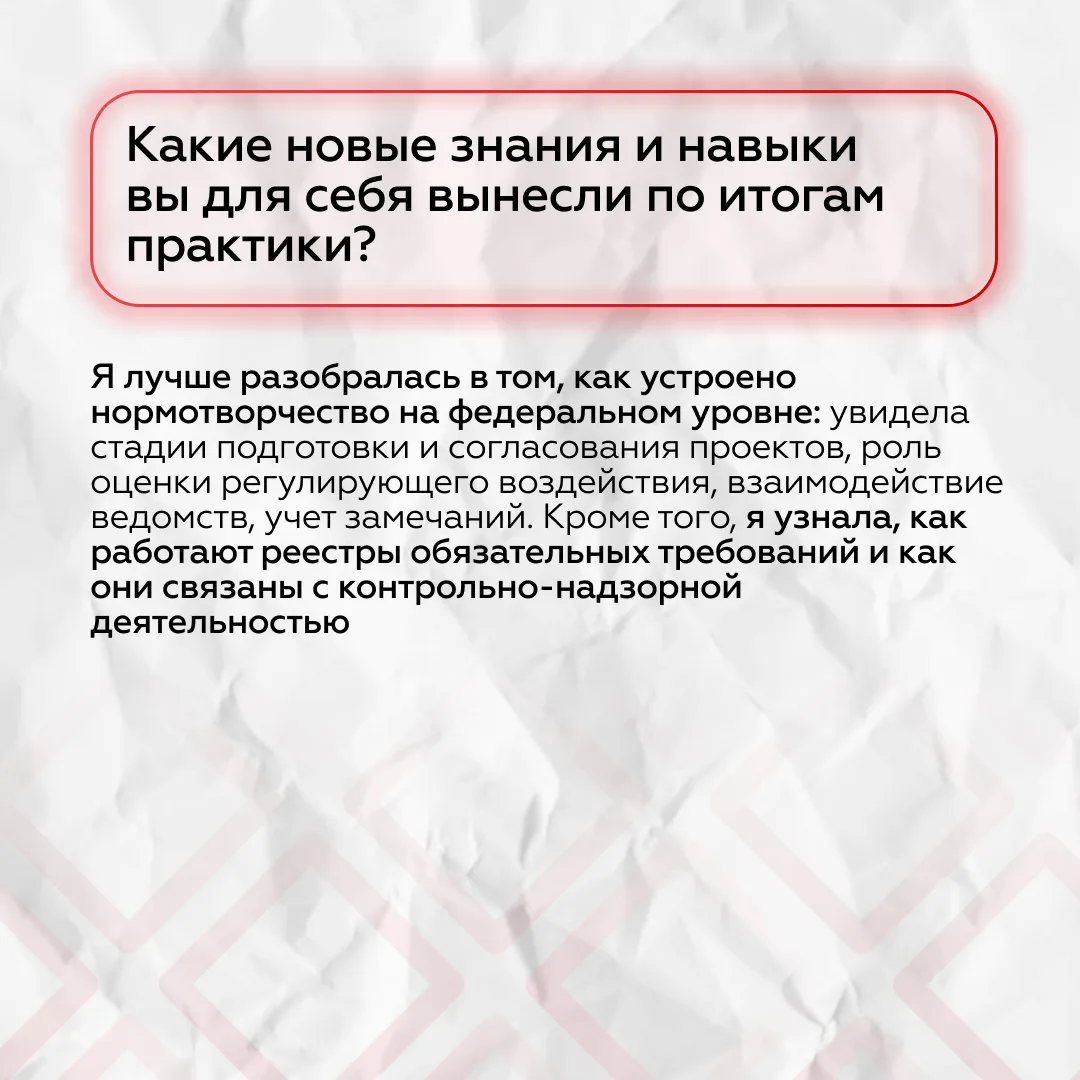 Какие новые знания и навыки вы для себя вынесли по итогам практики?

Я лучше разобралась в том, как устроено нормотворчество на федеральном уровне: увидела стадии подготовки и согласования проектов, роль оценки регулирующего воздействия, взаимодействие ведомств, учет замечаний. Кроме того, я узнала, как работают реестры обязательных требований и как они связаны с контрольно-надзорной деятельностью